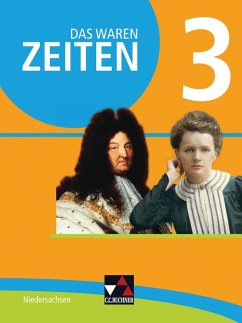 DAS WAREN
ZEITEN
3

Niedersachsen

C.C.BUCHNER